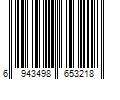 6 943498 653218